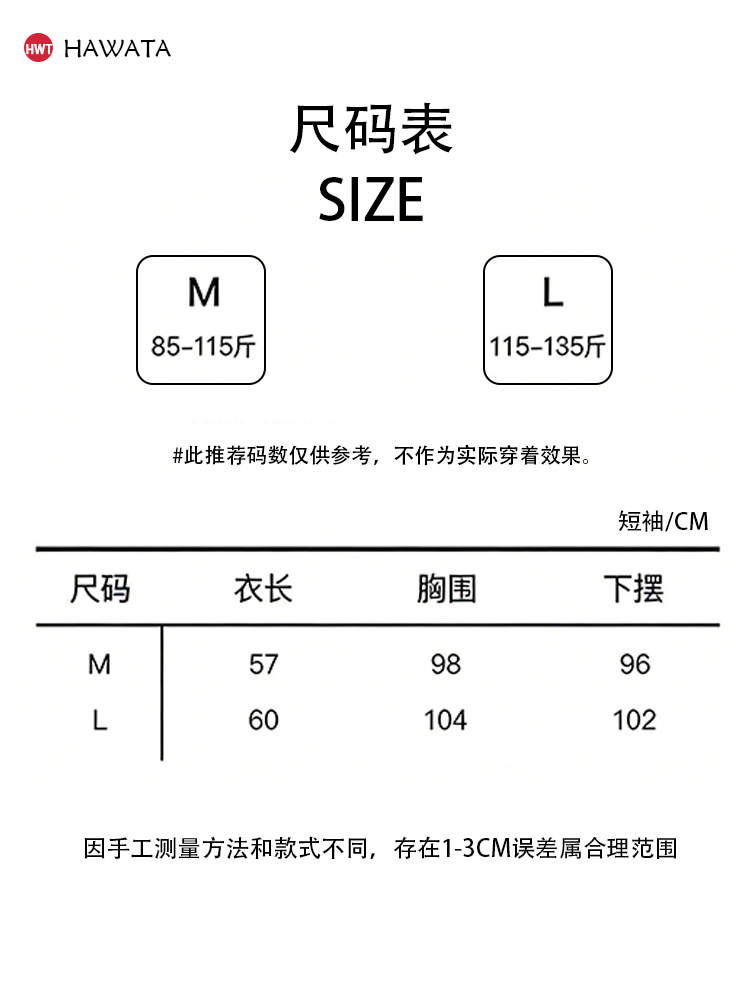 HWT HAWATA

尺码表
SIZE

M
85-115斤

L
115-135斤

#此推荐码数仅供参考，不作为实际穿着效果。

短袖/CM

| 尺码 | 衣长 | 胸围 | 下摆 |
|---|---|---|---|
| M | 57 | 98 | 96 |
| L | 60 | 104 | 102 |

因手工测量方法和款式不同，存在1-3CM误差属合理范围